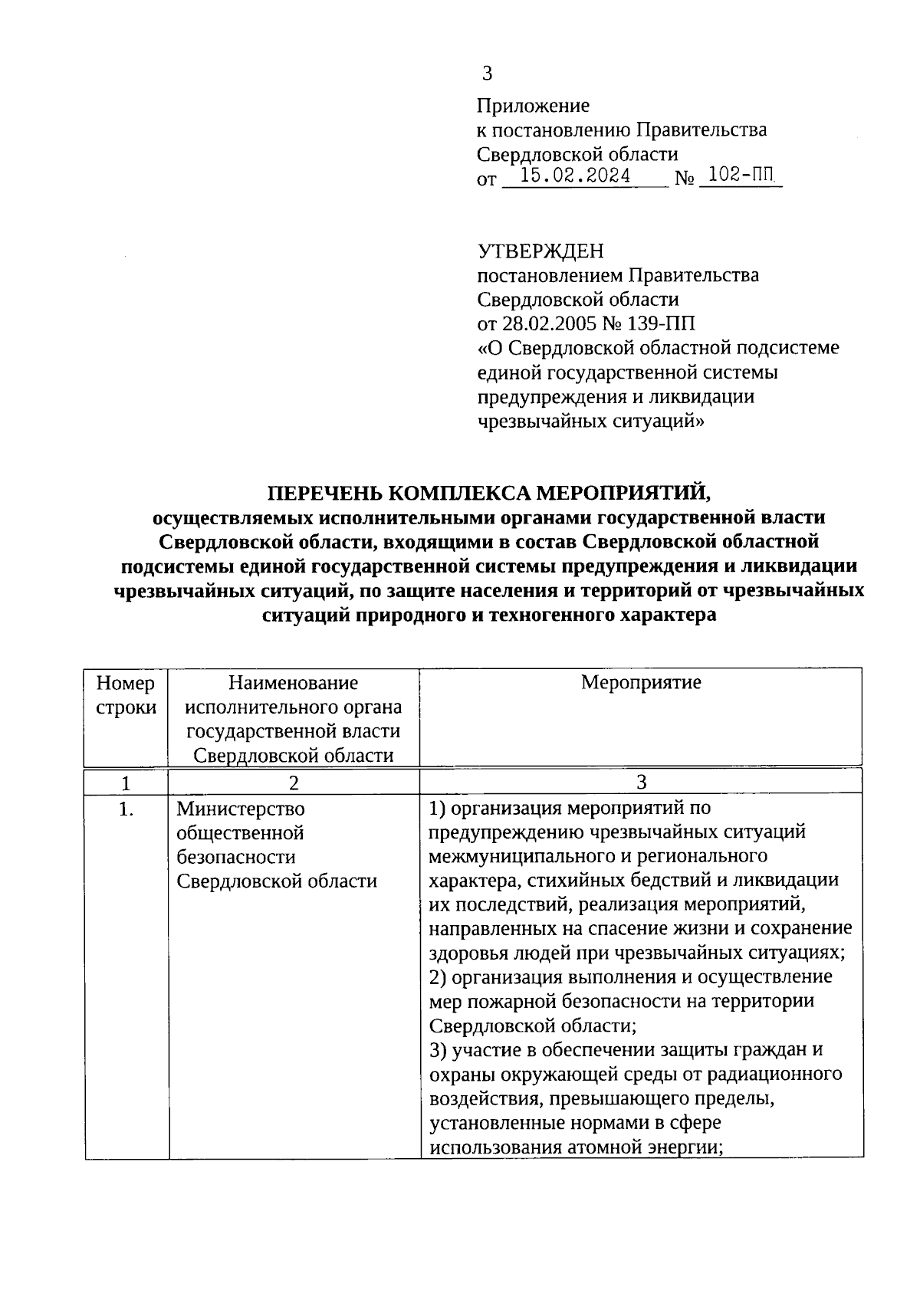 3

Приложение
к постановлению Правительства
Свердловской области
от 15.02.2024 № 102-ПП

УТВЕРЖДЕН
постановлением Правительства
Свердловской области
от 28.02.2005 № 139-ПП
«О Свердловской областной подсистеме единой государственной системы предупреждения и ликвидации чрезвычайных ситуаций»

ПЕРЕЧЕНЬ КОМПЛЕКСА МЕРОПРИЯТИЙ,
осуществляемых исполнительными органами государственной власти Свердловской области, входящими в состав Свердловской областной подсистемы единой государственной системы предупреждения и ликвидации чрезвычайных ситуаций, по защите населения и территорий от чрезвычайных ситуаций природного и техногенного характера

| Номер строки | Наименование исполнительного органа государственной власти Свердловской области | Мероприятие |
|---|---|---|
| 1 | 2 | 3 |
| 1. | Министерство общественной безопасности Свердловской области | 1) организация мероприятий по предупреждению чрезвычайных ситуаций межмуниципального и регионального характера, стихийных бедствий и ликвидации их последствий, реализация мероприятий, направленных на спасение жизни и сохранение здоровья людей при чрезвычайных ситуациях; 2) организация выполнения и осуществление мер пожарной безопасности на территории Свердловской области; 3) участие в обеспечении защиты граждан и охраны окружающей среды от радиационного воздействия, превышающего пределы, установленные нормами в сфере использования атомной энергии; |